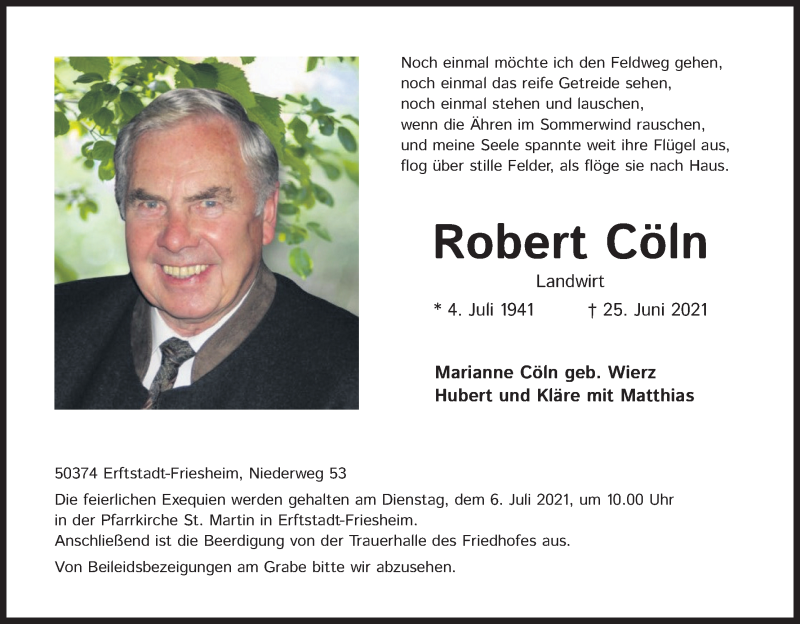 Noch einmal möchte ich den Feldweg gehen,
noch einmal das reife Getreide sehen,
noch einmal stehen und lauschen,
wenn die Ähren im Sommerwind rauschen,
und meine Seele spannte weit ihre Flügel aus,
flog über stille Felder, als flöge sie nach Haus.

Robert Cöln

Landwirt

* 4. Juli 1941 † 25. Juni 2021

Marianne Cöln geb. Wierz
Hubert und Kläre mit Matthias

50374 Erftstadt-Friesheim, Niederweg 53

Die feierlichen Exequien werden gehalten am Dienstag, dem 6. Juli 2021, um 10.00 Uhr in der Pfarrkirche St. Martin in Erftstadt-Friesheim.
Anschließend ist die Beerdigung von der Trauerhalle des Friedhofes aus.

Von Beileidsbezeigungen am Grabe bitte wir abzusehen.